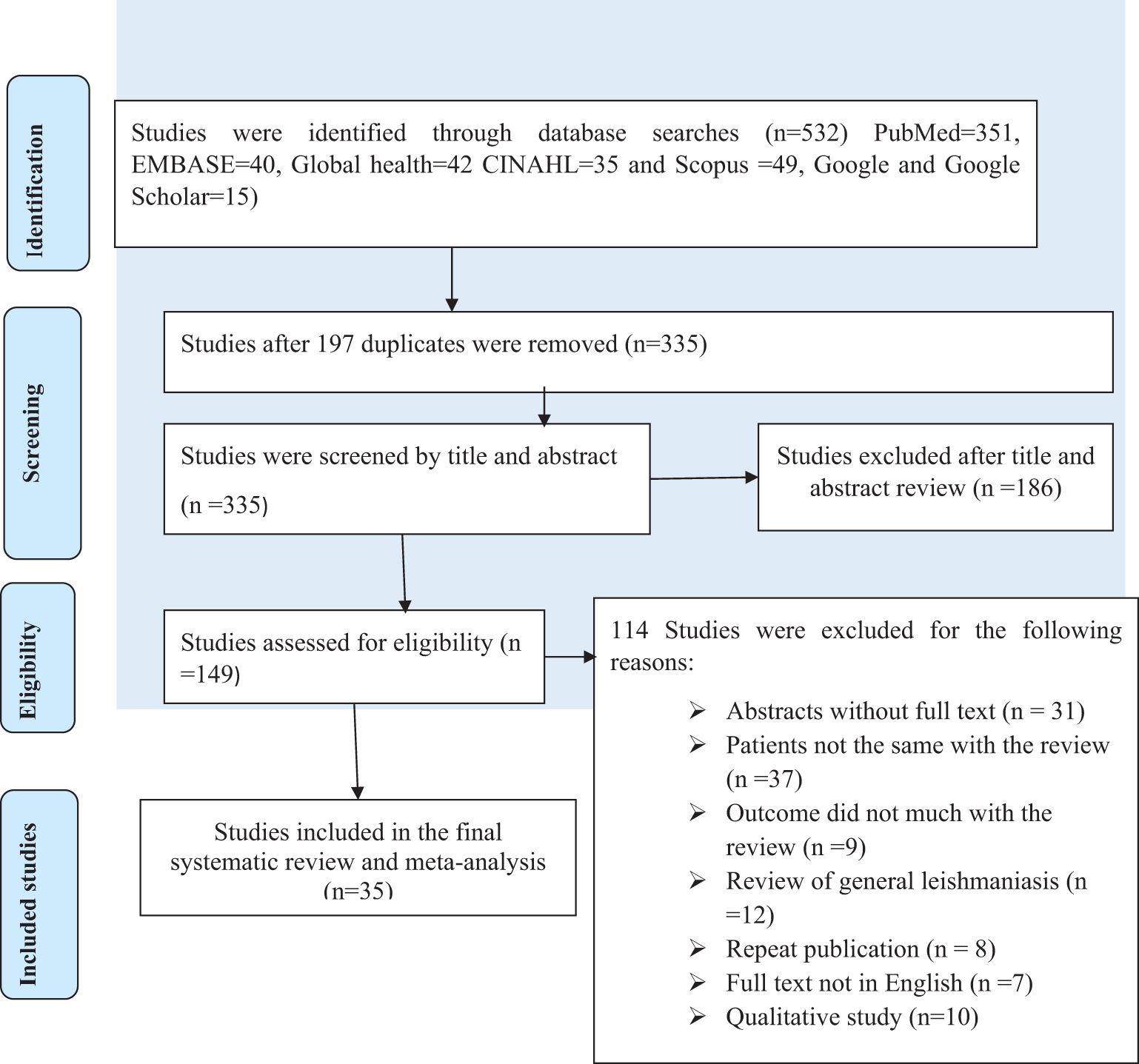 Identification

Studies were identified through database searches (n=532) PubMed=351, EMBASE=40, Global health=42 CINAHL=35 and Scopus =49, Google and Google Scholar=15)

Screening

Studies after 197 duplicates were removed (n=335)

Studies were screened by title and abstract (n =335)

Studies excluded after title and abstract review (n =186)

Eligibility

Studies assessed for eligibility (n =149)

114 Studies were excluded for the following reasons:

➢ Abstracts without full text (n = 31)
➢ Patients not the same with the review (n =37)
➢ Outcome did not much with the review (n =9)
➢ Review of general leishmaniasis (n =12)
➢ Repeat publication (n = 8)
➢ Full text not in English (n =7)
➢ Qualitative study (n=10)

Included studies

Studies included in the final systematic review and meta-analysis (n=35)